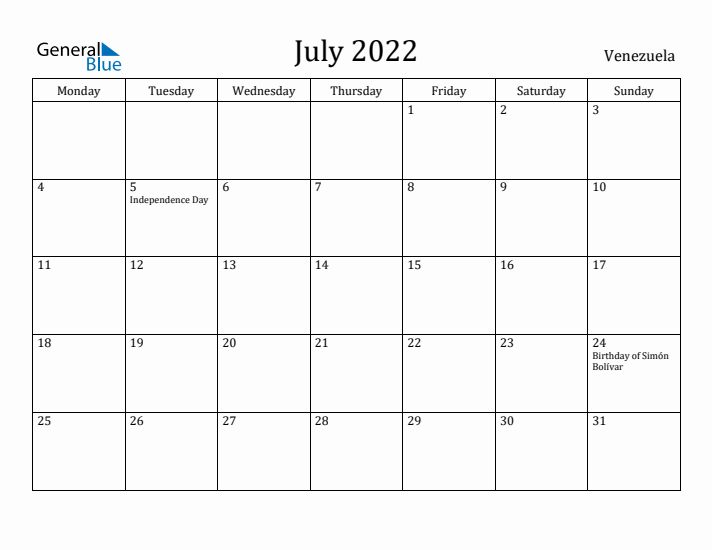 General Blue

July 2022

Venezuela

| Monday | Tuesday | Wednesday | Thursday | Friday | Saturday | Sunday |
|---|---|---|---|---|---|---|
| | | | | 1 | 2 | 3 |
| 4 | 5 Independence Day | 6 | 7 | 8 | 9 | 10 |
| 11 | 12 | 13 | 14 | 15 | 16 | 17 |
| 18 | 19 | 20 | 21 | 22 | 23 | 24 Birthday of Simón Bolívar |
| 25 | 26 | 27 | 28 | 29 | 30 | 31 |